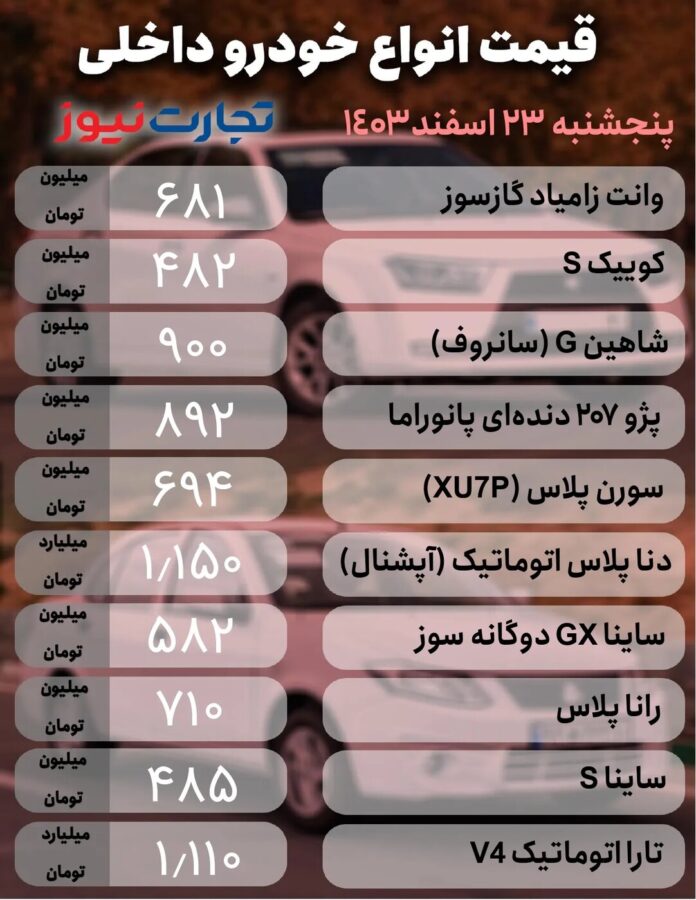 قیمت انواع خودرو داخلی

پنجشنبه ۲۳ اسفند ۱۴۰۳

تجارت نیوز

| | | |
|---|---|---|
| وانت زامیاد گازسوز | ۶۸۱ | میلیون تومان |
| کوییک S | ۴۸۲ | میلیون تومان |
| شاهین G (سانروف) | ۹۰۰ | میلیون تومان |
| پژو ۲۰۷ دنده‌ای پانوراما | ۸۹۲ | میلیون تومان |
| سورن پلاس (XU7P) | ۶۹۴ | میلیون تومان |
| دنا پلاس اتوماتیک (آپشنال) | ۱/۱۵۰ | میلیارد تومان |
| ساینا GX دوگانه سوز | ۵۸۲ | میلیون تومان |
| رانا پلاس | ۷۱۰ | میلیون تومان |
| ساینا S | ۴۸۵ | میلیون تومان |
| تارا اتوماتیک V4 | ۱/۱۱۰ | میلیارد تومان |